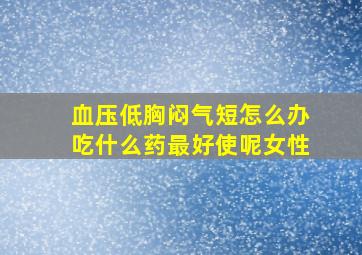 血压低胸闷气短怎么办
吃什么药最好使呢女性